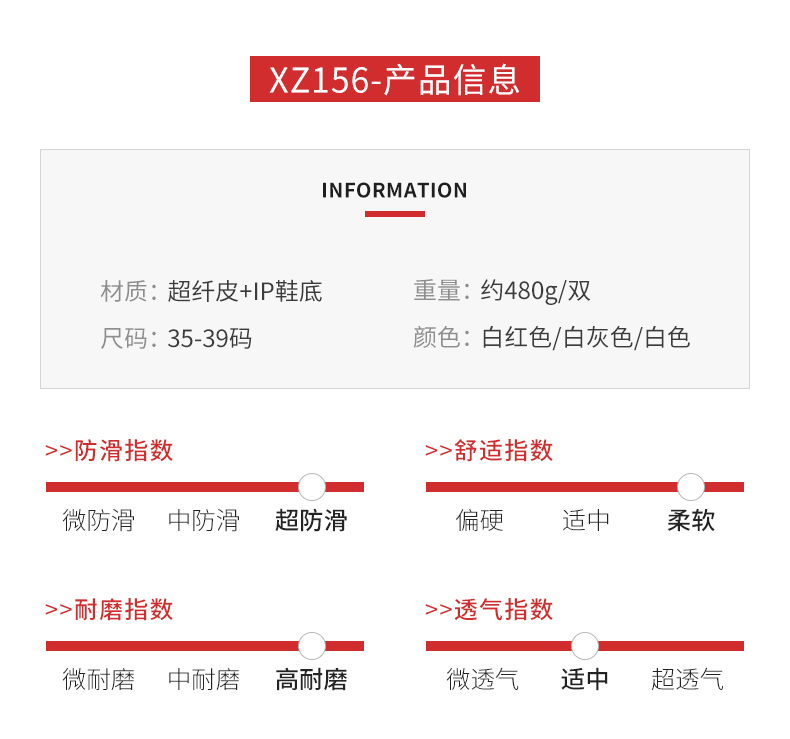 XZ156-产品信息

INFORMATION

材质：超纤皮+IP鞋底

尺码：35-39码

重量：约480g/双

颜色：白红色/白灰色/白色

>>防滑指数

微防滑 中防滑 超防滑

>>舒适指数

偏硬 适中 柔软

>>耐磨指数

微耐磨 中耐磨 高耐磨

>>透气指数

微透气 适中 超透气